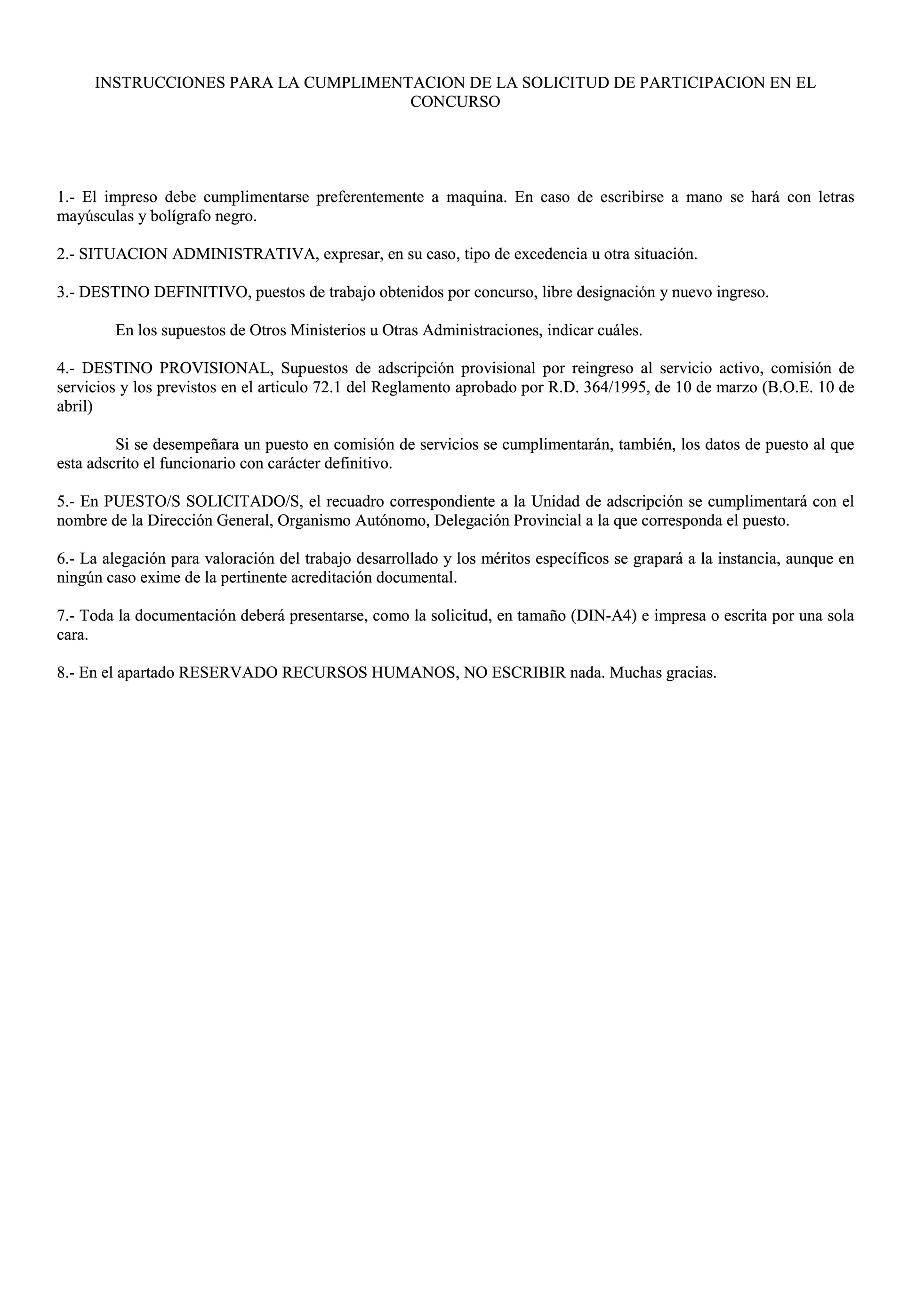 INSTRUCCIONES PARA LA CUMPLIMENTACION DE LA SOLICITUD DE PARTICIPACION EN EL CONCURSO

1.- El impreso debe cumplimentarse preferentemente a maquina. En caso de escribirse a mano se hará con letras mayúsculas y bolígrafo negro.

2.- SITUACION ADMINISTRATIVA, expresar, en su caso, tipo de excedencia u otra situación.

3.- DESTINO DEFINITIVO, puestos de trabajo obtenidos por concurso, libre designación y nuevo ingreso.

En los supuestos de Otros Ministerios u Otras Administraciones, indicar cuáles.

4.- DESTINO PROVISIONAL, Supuestos de adscripción provisional por reingreso al servicio activo, comisión de servicios y los previstos en el articulo 72.1 del Reglamento aprobado por R.D. 364/1995, de 10 de marzo (B.O.E. 10 de abril)

Si se desempeñara un puesto en comisión de servicios se cumplimentarán, también, los datos de puesto al que esta adscrito el funcionario con carácter definitivo.

5.- En PUESTO/S SOLICITADO/S, el recuadro correspondiente a la Unidad de adscripción se cumplimentará con el nombre de la Dirección General, Organismo Autónomo, Delegación Provincial a la que corresponda el puesto.

6.- La alegación para valoración del trabajo desarrollado y los méritos específicos se grapará a la instancia, aunque en ningún caso exime de la pertinente acreditación documental.

7.- Toda la documentación deberá presentarse, como la solicitud, en tamaño (DIN-A4) e impresa o escrita por una sola cara.

8.- En el apartado RESERVADO RECURSOS HUMANOS, NO ESCRIBIR nada. Muchas gracias.